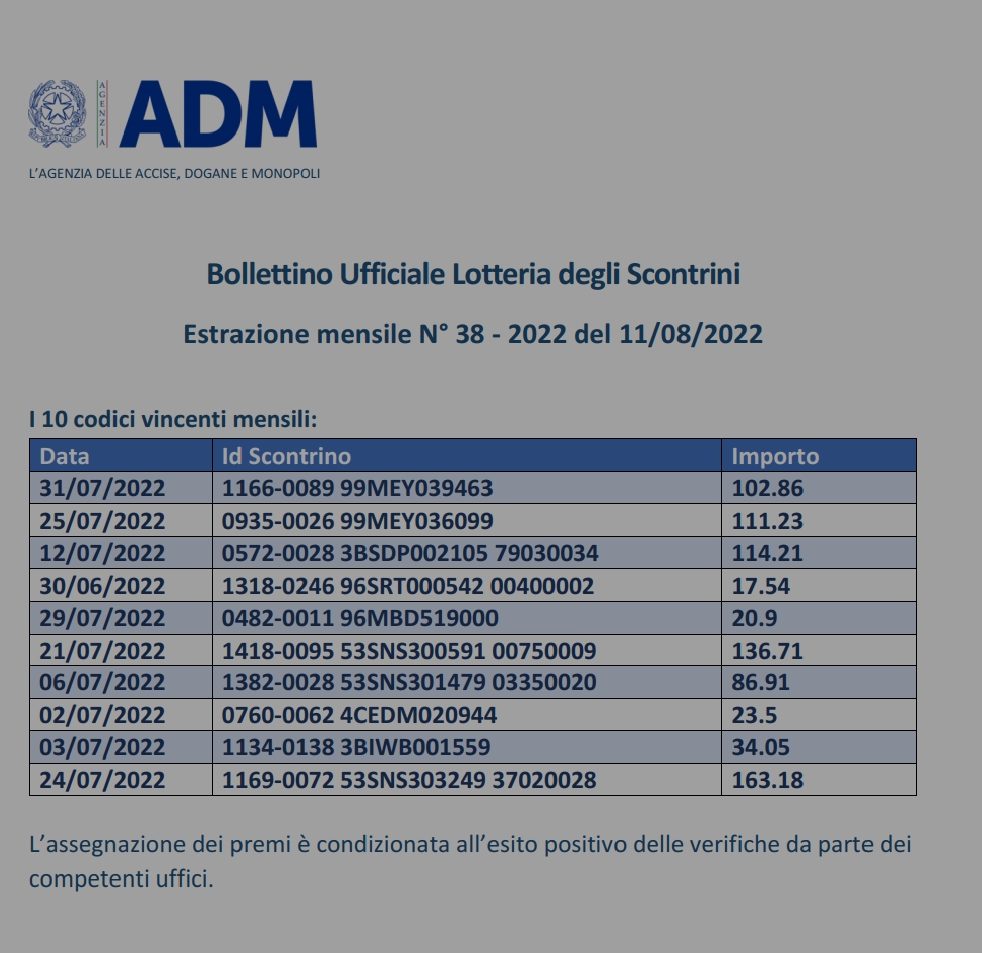 AGENZIA

ADM

L'AGENZIA DELLE ACCISE, DOGANE E MONOPOLI

Bollettino Ufficiale Lotteria degli Scontrini

Estrazione mensile N° 38 - 2022 del 11/08/2022

I 10 codici vincenti mensili:

| Data | Id Scontrino | Importo |
|---|---|---|
| 31/07/2022 | 1166-0089 99MEY039463 | 102.86 |
| 25/07/2022 | 0935-0026 99MEY036099 | 111.23 |
| 12/07/2022 | 0572-0028 3BSDP002105 79030034 | 114.21 |
| 30/06/2022 | 1318-0246 96SRT000542 00400002 | 17.54 |
| 29/07/2022 | 0482-0011 96MBD519000 | 20.9 |
| 21/07/2022 | 1418-0095 53SNS300591 00750009 | 136.71 |
| 06/07/2022 | 1382-0028 53SNS301479 03350020 | 86.91 |
| 02/07/2022 | 0760-0062 4CEDM020944 | 23.5 |
| 03/07/2022 | 1134-0138 3BIWB001559 | 34.05 |
| 24/07/2022 | 1169-0072 53SNS303249 37020028 | 163.18 |

L'assegnazione dei premi è condizionata all'esito positivo delle verifiche da parte dei competenti uffici.